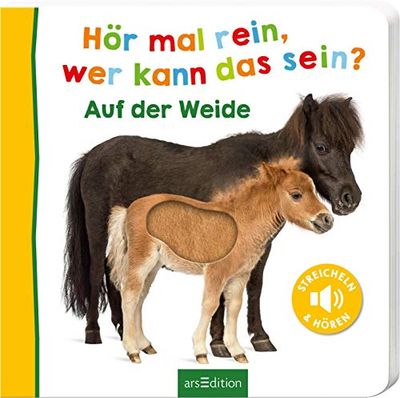 Hör mal rein, wer kann das sein?
Auf der Weide

STREICHELN & HÖREN

arsEdition